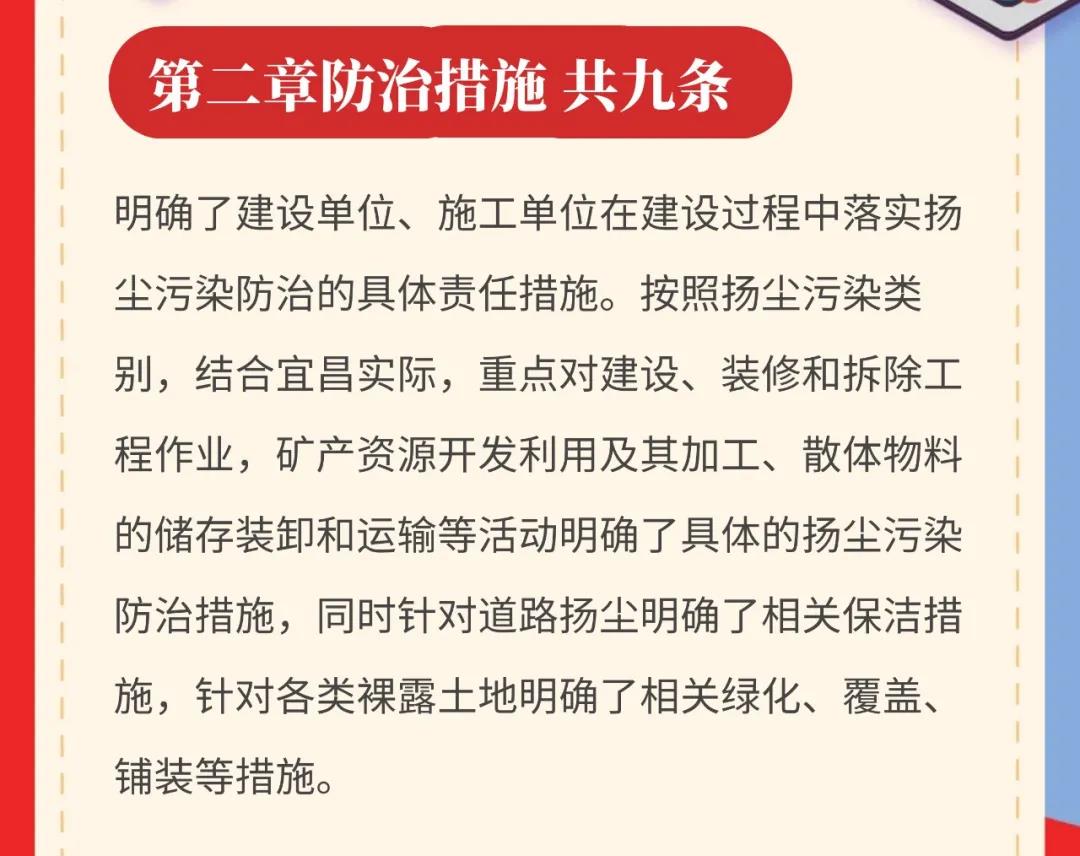 第二章防治措施 共九条

明确了建设单位、施工单位在建设过程中落实扬尘污染防治的具体责任措施。按照扬尘污染类别，结合宜昌实际，重点对建设、装修和拆除工程作业，矿产资源开发利用及其加工、散体物料的储存装卸和运输等活动明确了具体的扬尘污染防治措施，同时针对道路扬尘明确了相关保洁措施，针对各类裸露土地明确了相关绿化、覆盖、铺装等措施。